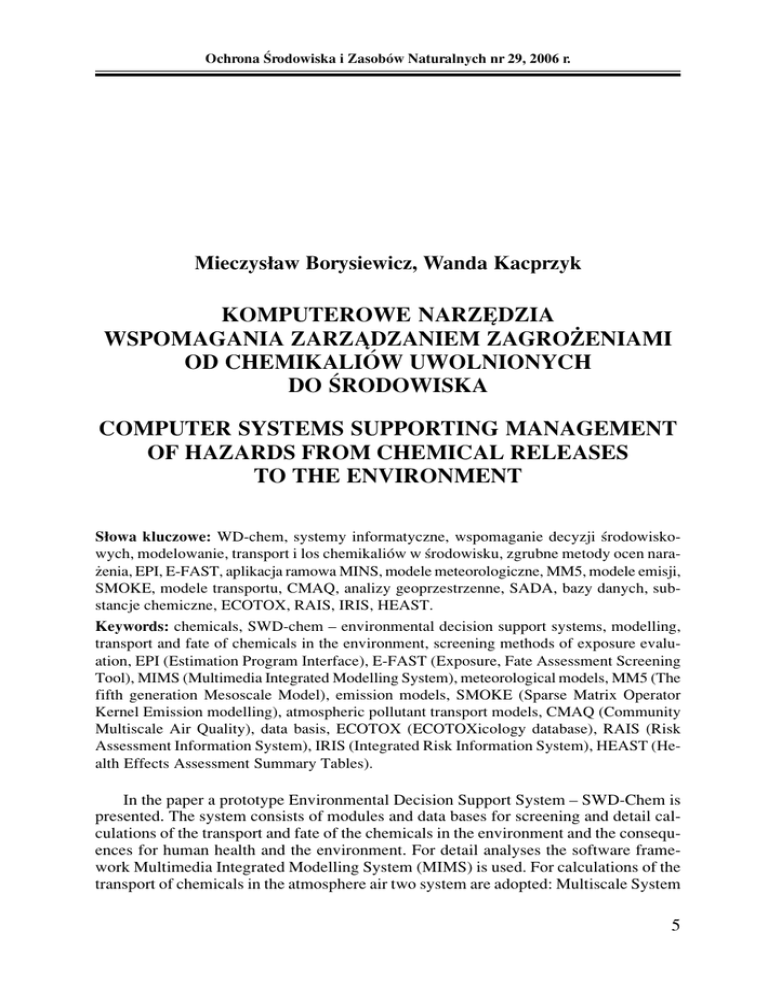 Ochrona Środowiska i Zasobów Naturalnych nr 29, 2006 r.

Mieczysław Borysiewicz, Wanda Kacprzyk

KOMPUTEROWE NARZĘDZIA WSPOMAGANIA ZARZĄDZANIEM ZAGROŻENIAMI OD CHEMIKALIÓW UWOLNIONYCH DO ŚRODOWISKA

COMPUTER SYSTEMS SUPPORTING MANAGEMENT OF HAZARDS FROM CHEMICAL RELEASES TO THE ENVIRONMENT

Słowa kluczowe: WD-chem, systemy informatyczne, wspomaganie decyzji środowiskowych, modelowanie, transport i los chemikaliów w środowisku, zgrubne metody ocen narażenia, EPI, E-FAST, aplikacja ramowa MINS, modele meteorologiczne, MM5, modele emisji, SMOKE, modele transportu, CMAQ, analizy geoprzestrzenne, SADA, bazy danych, substancje chemiczne, ECOTOX, RAIS, IRIS, HEAST.

Keywords: chemicals, SWD-chem – environmental decision support systems, modelling, transport and fate of chemicals in the environment, screening methods of exposure evaluation, EPI (Estimation Program Interface), E-FAST (Exposure, Fate Assessment Screening Tool), MIMS (Multimedia Integrated Modelling System), meteorological models, MM5 (The fifth generation Mesoscale Model), emission models, SMOKE (Sparse Matrix Operator Kernel Emission modelling), atmospheric pollutant transport models, CMAQ (Community Multiscale Air Quality), data basis, ECOTOX (ECOTOXicology database), RAIS (Risk Assessment Information System), IRIS (Integrated Risk Information System), HEAST (Health Effects Assessment Summary Tables).

In the paper a prototype Environmental Decision Support System – SWD-Chem is presented. The system consists of modules and data bases for screening and detail calculations of the transport and fate of the chemicals in the environment and the consequences for human health and the environment. For detail analyses the software framework Multimedia Integrated Modelling System (MIMS) is used. For calculations of the transport of chemicals in the atmosphere air two system are adopted: Multiscale System

5